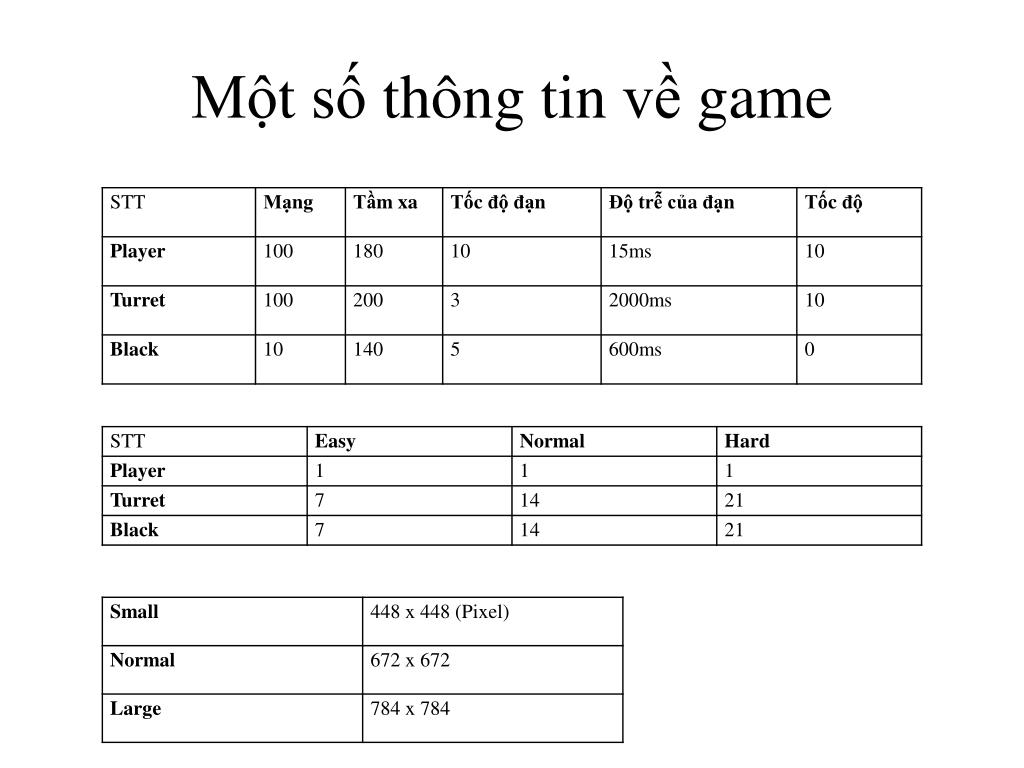 Một số thông tin về game

| STT | Mạng | Tầm xa | Tốc độ đạn | Độ trễ của đạn | Tốc độ |
|---|---|---|---|---|---|
| Player | 100 | 180 | 10 | 15ms | 10 |
| Turret | 100 | 200 | 3 | 2000ms | 10 |
| Black | 10 | 140 | 5 | 600ms | 0 |

| STT | Easy | Normal | Hard |
|---|---|---|---|
| Player | 1 | 1 | 1 |
| Turret | 7 | 14 | 21 |
| Black | 7 | 14 | 21 |

| Small | 448 x 448 (Pixel) |
|---|---|
| Normal | 672 x 672 |
| Large | 784 x 784 |